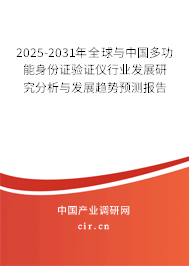 2025-2031年全球与中国多功能身份证验证仪行业发展研究分析与发展趋势预测报告

中国产业调研网

cir.cn